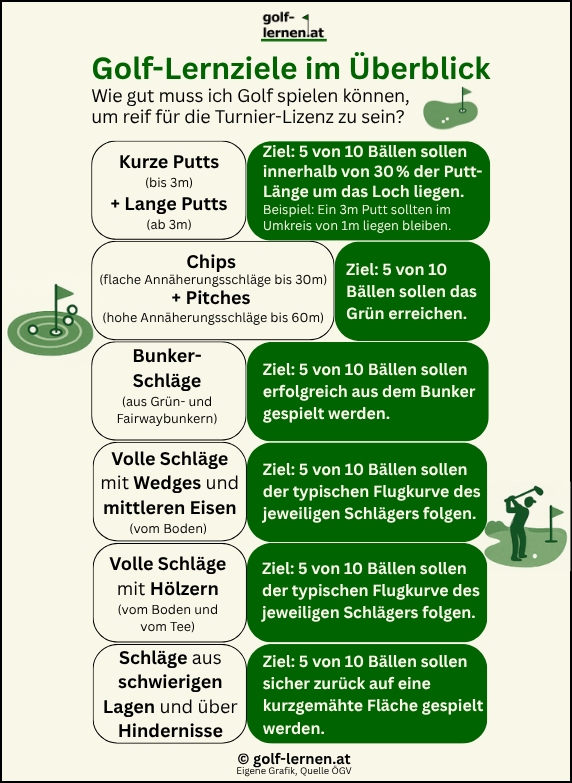 golf-lernen.at

Golf-Lernziele im Überblick

Wie gut muss ich Golf spielen können, um reif für die Turnier-Lizenz zu sein?

Kurze Putts
(bis 3m)
+ Lange Putts
(ab 3m)

Ziel: 5 von 10 Bällen sollen innerhalb von 30 % der Putt-Länge um das Loch liegen.
Beispiel: Ein 3m Putt sollten im Umkreis von 1m liegen bleiben.

Chips
(flache Annäherungsschläge bis 30m)
+ Pitches
(hohe Annäherungsschläge bis 60m)

Ziel: 5 von 10 Bällen sollen das Grün erreichen.

Bunker-Schläge
(aus Grün- und Fairwaybunkern)

Ziel: 5 von 10 Bällen sollen erfolgreich aus dem Bunker gespielt werden.

Volle Schläge mit Wedges und mittleren Eisen
(vom Boden)

Ziel: 5 von 10 Bällen sollen der typischen Flugkurve des jeweiligen Schlägers folgen.

Volle Schläge mit Hölzern
(vom Boden und vom Tee)

Ziel: 5 von 10 Bällen sollen der typischen Flugkurve des jeweiligen Schlägers folgen.

Schläge aus schwierigen Lagen und über Hindernisse

Ziel: 5 von 10 Bällen sollen sicher zurück auf eine kurzgemähte Fläche gespielt werden.

© golf-lernen.at
Eigene Grafik, Quelle ÖGV